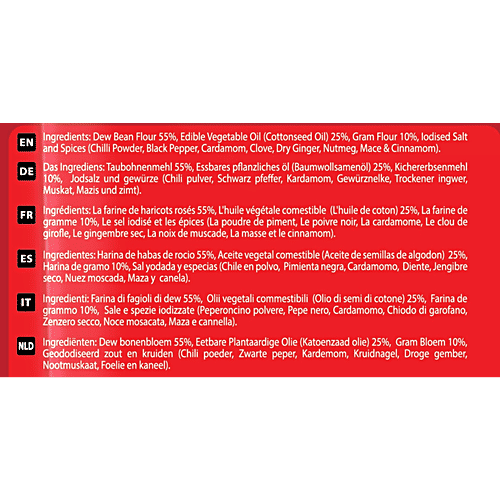 EN Ingredients: Dew Bean Flour 55%, Edible Vegetable Oil (Cottonseed Oil) 25%, Gram Flour 10%, Iodised Salt and Spices (Chilli Powder, Black Pepper, Cardamom, Clove, Dry Ginger, Nutmeg, Mace & Cinnamom).

DE Das Ingrediens: Taubohnenmehl 55%, Essbares pflanzliches öl (Baumwollsamenöl) 25%, Kichererbsenmehl 10%, Jodsalz und gewürze (Chili pulver, Schwarz pfeffer, Kardamom, Gewürznelke, Trockener ingwer, Muskat, Mazis und zimt).

FR Ingrédients: La farine de haricots rosés 55%, L'huile végétale comestible (L'huile de coton) 25%, La farine de gramme 10%, Le sel iodisé et les épices (La poudre de piment, Le poivre noir, La cardamome, Le clou de girofle, Le gingembre sec, La noix de muscade, La masse et le cinnamom).

ES Ingredientes: Harina de habas de rocio 55%, Aceite vegetal comestible (Aceite de semillas de algodon) 25%, Harina de gramo 10%, Sal yodada y especias (Chile en polvo, Pimienta negra, Cardamomo, Diente, Jengibre seco, Nuez moscada, Maza y canela).

IT Ingredienti: Farina di fagioli di dew 55%, Olii vegetali commestibili (Olio di semi di cotone) 25%, Farina de grammo 10%, Sale e spezie iodizzate (Peperoncino polvere, Pepe nero, Cardamomo, Chiodo di garofano, Zenzero secco, Noce mosacata, Maza e cannella).

NLD Ingrediënten: Dew bonenbloem 55%, Eetbare Plantaardige Olie (Katoenzaad olie) 25%, Gram Bloem 10%, Geododiseerd zout en kruiden (Chili poeder, Zwarte peper, Kardemom, Kruidnagel, Droge gember, Nootmuskaat, Foelie en kaneel).